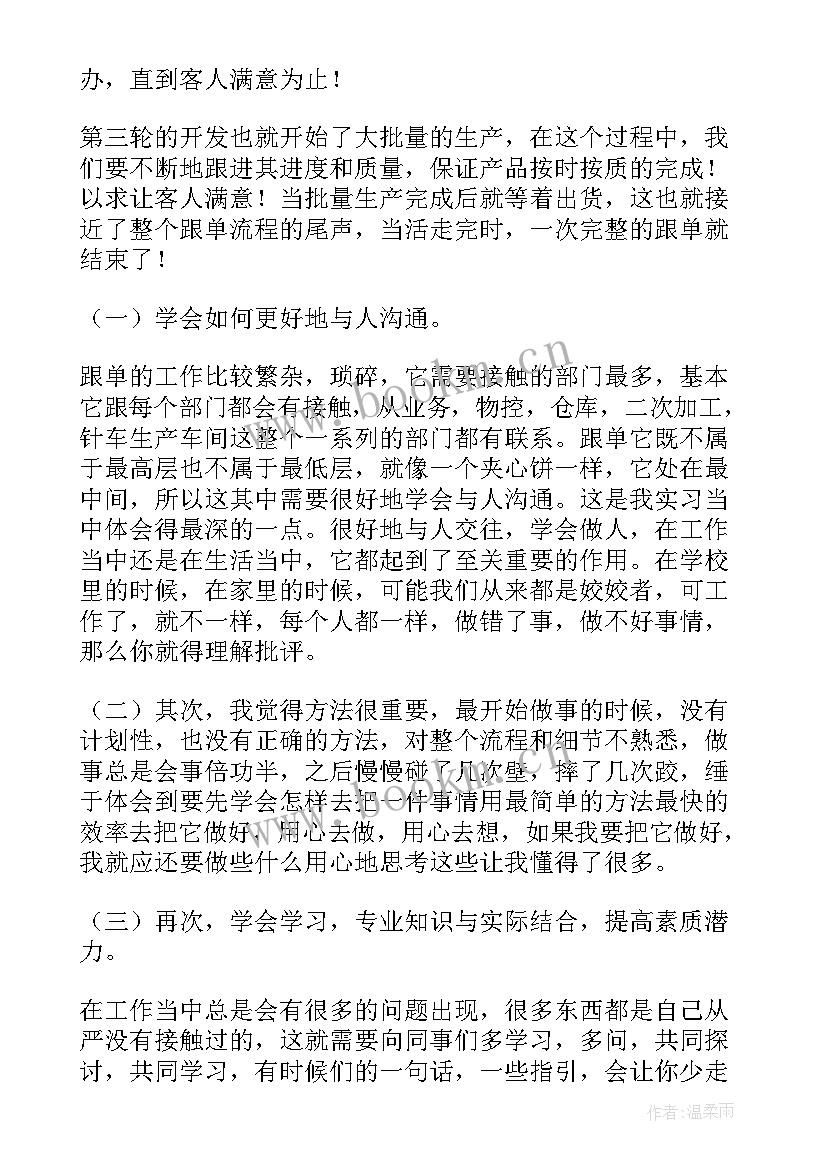 办，直到客人满意为止！

第三轮的开发也就开始了大批量的生产，在这个过程中，我们要不断地跟进其进度和质量，保证产品按时按质的完成！以求让客人满意！当批量生产完成后就等着出货，这也就接近了整个跟单流程的尾声，当活走完时，一次完整的跟单就结束了！

（一）学会如何更好地与人沟通。

跟单的工作比较繁杂，琐碎，它需要接触的部门最多，基本它跟每个部门都会有接触，从业务，物控，仓库，二次加工，针车生产车间这整个一系列的部门都有联系。跟单它既不属于最高层也不属于最低层，就像一个夹心饼一样，它处在最中间，所以这其中需要很好地学会与人沟通。这是我实习当中体会得最深的一点。很好地与人交往，学会做人，在工作当中还是在生活当中，它都起到了至关重要的作用。在学校里的时候，在家里的时候，可能我们从来都是姣姣者，可工作了，就不一样，每个人都一样，做错了事，做不好事情，那么你就得理解批评。

（二）其次，我觉得方法很重要，最开始做事的时候，没有计划性，也没有正确的方法，对整个流程和细节不熟悉，做事总是会事倍功半，之后慢慢碰了几次壁，摔了几次跤，缍于体会到要先学会怎样去把一件事情用最简单的方法最快的效率去把它做好，用心去做，用心去想，如果我要把它做好，我就应还要做些什么用心地思考这些让我懂得了很多。

（三）再次，学会学习，专业知识与实际结合，提高素质潜力。

在工作当中总是会有很多的问题出现，很多东西都是自己从严没有接触过的，这就需要向同事们多学习，多问，共同探讨，共同学习，有时候们的一句话，一些指引，会让你少走

www.bookm.cn

作者：温柔雨